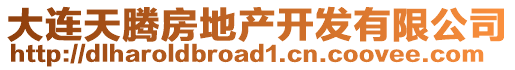 大连天腾房地产开发有限公司
http://dlharoldbroad1.cn.coovee.com